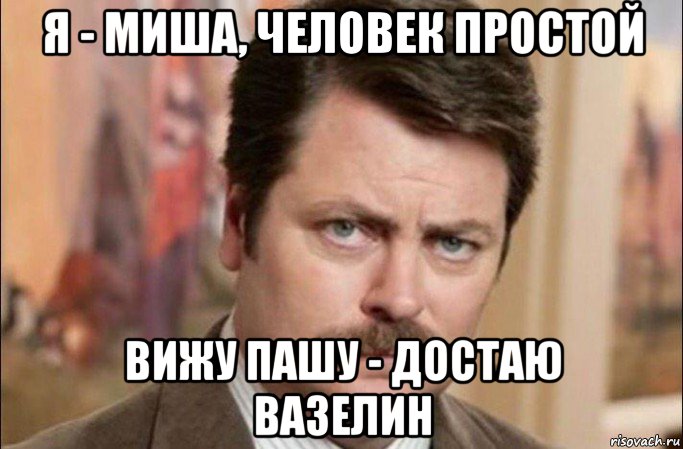 Я - МИША, ЧЕЛОВЕК ПРОСТОЙ

ВИЖУ ПАШУ - ДОСТАЮ ВАЗЕЛИН

risovach.ru